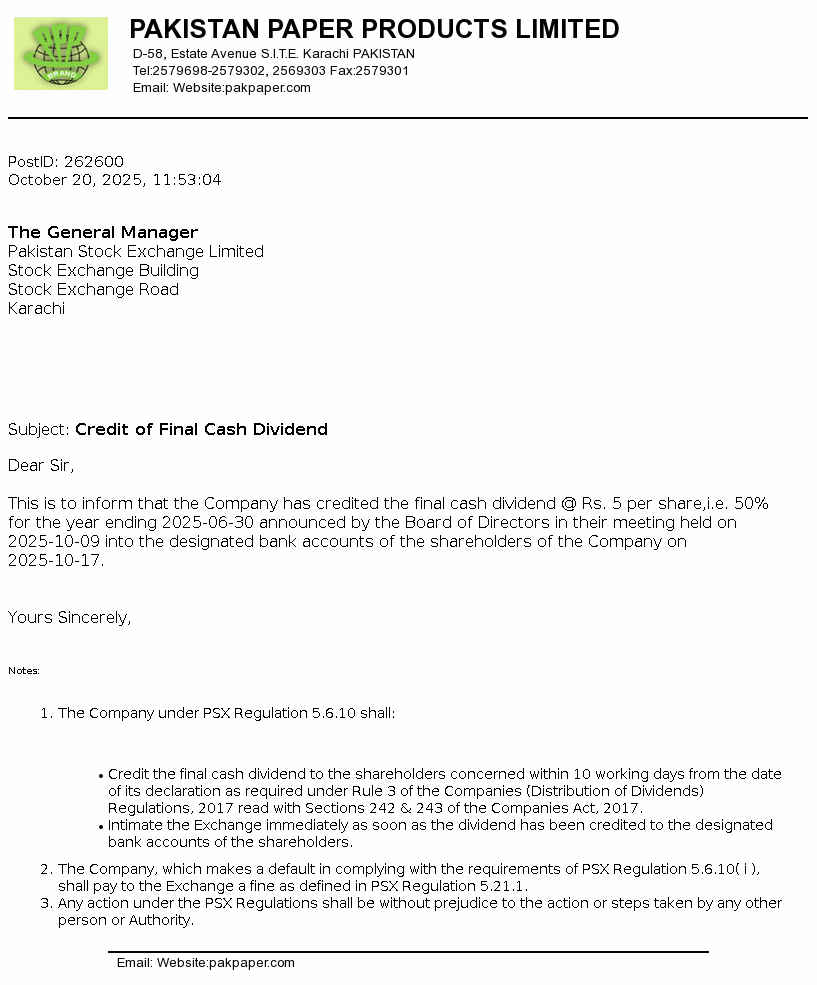 BRAND

PAKISTAN PAPER PRODUCTS LIMITED
D-58, Estate Avenue S.I.T.E. Karachi PAKISTAN
Tel:2579698-2579302, 2569303 Fax:2579301
Email: Website:pakpaper.com

PostID: 262600
October 20, 2025, 11:53:04

The General Manager
Pakistan Stock Exchange Limited
Stock Exchange Building
Stock Exchange Road
Karachi

Subject: Credit of Final Cash Dividend

Dear Sir,

This is to inform that the Company has credited the final cash dividend @ Rs. 5 per share,i.e. 50% for the year ending 2025-06-30 announced by the Board of Directors in their meeting held on 2025-10-09 into the designated bank accounts of the shareholders of the Company on 2025-10-17.

Yours Sincerely,

Notes:

1. The Company under PSX Regulation 5.6.10 shall:

• Credit the final cash dividend to the shareholders concerned within 10 working days from the date of its declaration as required under Rule 3 of the Companies (Distribution of Dividends) Regulations, 2017 read with Sections 242 & 243 of the Companies Act, 2017.
• Intimate the Exchange immediately as soon as the dividend has been credited to the designated bank accounts of the shareholders.

2. The Company, which makes a default in complying with the requirements of PSX Regulation 5.6.10( i ), shall pay to the Exchange a fine as defined in PSX Regulation 5.21.1.
3. Any action under the PSX Regulations shall be without prejudice to the action or steps taken by any other person or Authority.

Email: Website:pakpaper.com